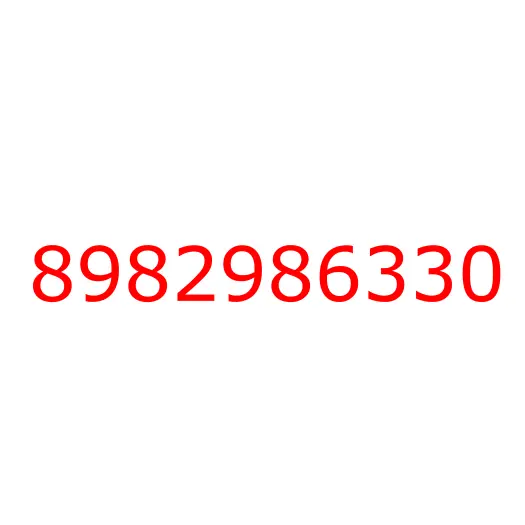 8982986330